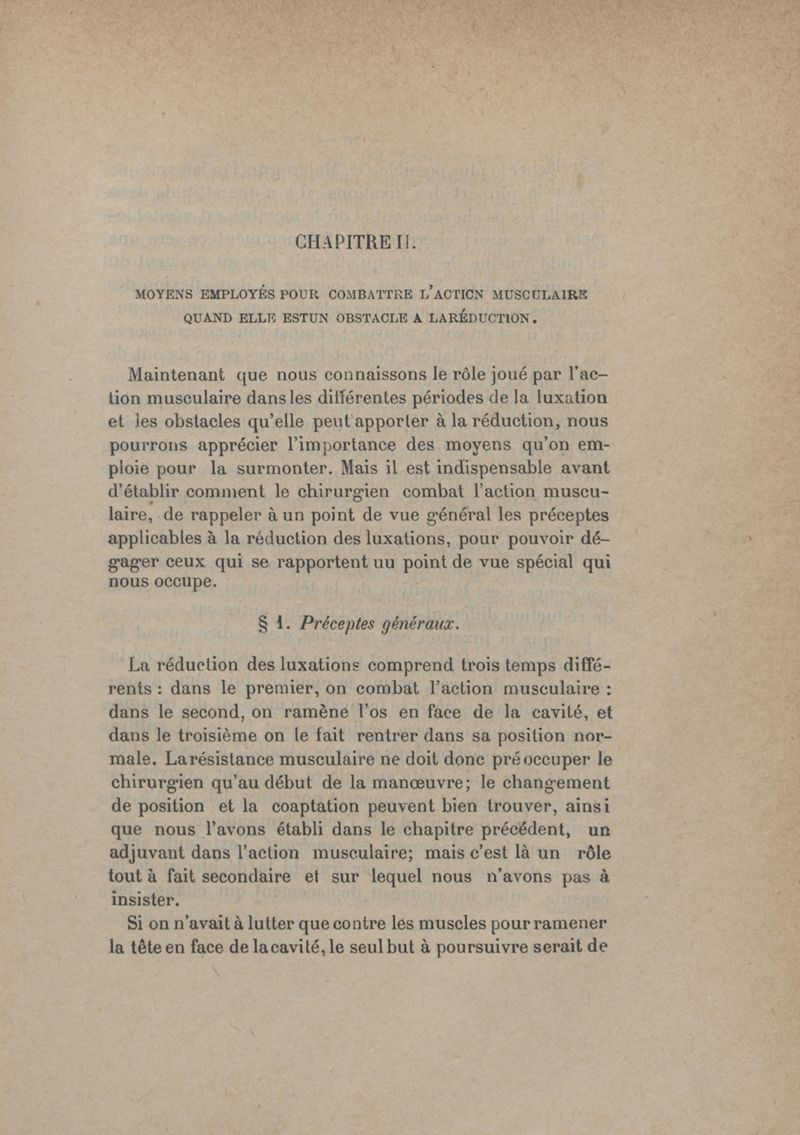 CHAPITRE II.

MOYENS EMPLOYÉS POUR COMBATTRE L'ACTION MUSCULAIRE QUAND ELLE ESTUN OBSTACLE A LARÉDUCTION.

Maintenant que nous connaissons le rôle joué par l'action musculaire dans les différentes périodes de la luxation et les obstacles qu'elle peut apporter à la réduction, nous pourrons apprécier l'importance des moyens qu'on emploie pour la surmonter. Mais il est indispensable avant d'établir comment le chirurgien combat l'action musculaire, de rappeler à un point de vue général les préceptes applicables à la réduction des luxations, pour pouvoir dégager ceux qui se rapportent uu point de vue spécial qui nous occupe.

§ 1. Préceptes généraux.

La réduction des luxations comprend trois temps différents : dans le premier, on combat l'action musculaire : dans le second, on ramène l'os en face de la cavité, et dans le troisième on le fait rentrer dans sa position normale. Larésistance musculaire ne doit donc préoccuper le chirurgien qu'au début de la manœuvre; le changement de position et la coaptation peuvent bien trouver, ainsi que nous l'avons établi dans le chapitre précédent, un adjuvant dans l'action musculaire; mais c'est là un rôle tout à fait secondaire et sur lequel nous n'avons pas à insister.

Si on n'avait à lutter que contre les muscles pour ramener la tête en face de lacavité, le seul but à poursuivre serait de